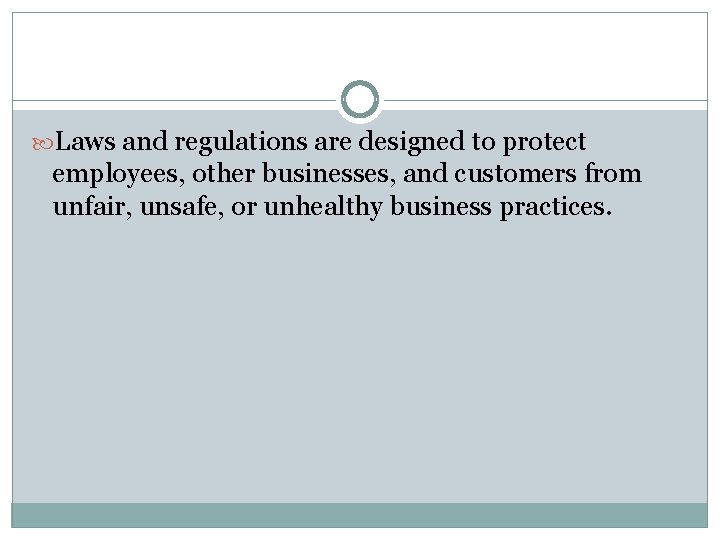 Laws and regulations are designed to protect employees, other businesses, and customers from unfair, unsafe, or unhealthy business practices.